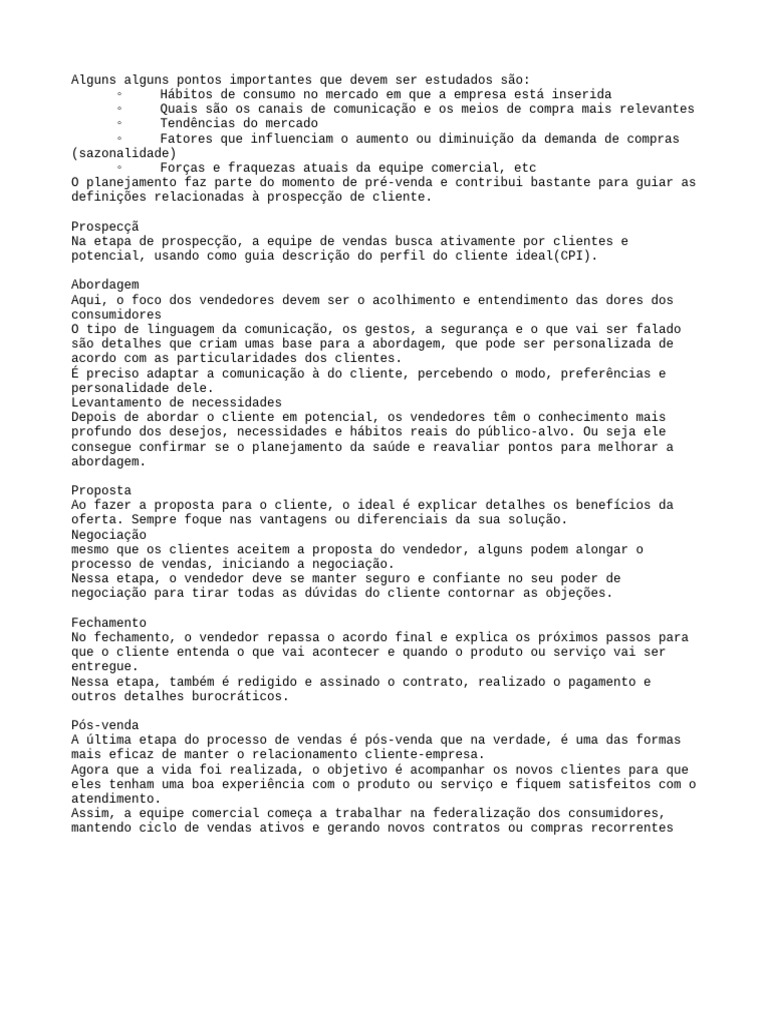 Alguns alguns pontos importantes que devem ser estudados são:
◦ Hábitos de consumo no mercado em que a empresa está inserida
◦ Quais são os canais de comunicação e os meios de compra mais relevantes
◦ Tendências do mercado
◦ Fatores que influenciam o aumento ou diminuição da demanda de compras (sazonalidade)
◦ Forças e fraquezas atuais da equipe comercial, etc
O planejamento faz parte do momento de pré-venda e contribui bastante para guiar as definições relacionadas à prospecção de cliente.

Prospecçã
Na etapa de prospecção, a equipe de vendas busca ativamente por clientes e potencial, usando como guia descrição do perfil do cliente ideal(CPI).

Abordagem
Aqui, o foco dos vendedores devem ser o acolhimento e entendimento das dores dos consumidores
O tipo de linguagem da comunicação, os gestos, a segurança e o que vai ser falado são detalhes que criam umas base para a abordagem, que pode ser personalizada de acordo com as particularidades dos clientes.
É preciso adaptar a comunicação à do cliente, percebendo o modo, preferências e personalidade dele.
Levantamento de necessidades
Depois de abordar o cliente em potencial, os vendedores têm o conhecimento mais profundo dos desejos, necessidades e hábitos reais do público-alvo. Ou seja ele consegue confirmar se o planejamento da saúde e reavaliar pontos para melhorar a abordagem.

Proposta
Ao fazer a proposta para o cliente, o ideal é explicar detalhes os benefícios da oferta. Sempre foque nas vantagens ou diferenciais da sua solução.
Negociação
mesmo que os clientes aceitem a proposta do vendedor, alguns podem alongar o processo de vendas, iniciando a negociação.
Nessa etapa, o vendedor deve se manter seguro e confiante no seu poder de negociação para tirar todas as dúvidas do cliente contornar as objeções.

Fechamento
No fechamento, o vendedor repassa o acordo final e explica os próximos passos para que o cliente entenda o que vai acontecer e quando o produto ou serviço vai ser entregue.
Nessa etapa, também é redigido e assinado o contrato, realizado o pagamento e outros detalhes burocráticos.

Pós-venda
A última etapa do processo de vendas é pós-venda que na verdade, é uma das formas mais eficaz de manter o relacionamento cliente-empresa.
Agora que a vida foi realizada, o objetivo é acompanhar os novos clientes para que eles tenham uma boa experiência com o produto ou serviço e fiquem satisfeitos com o atendimento.
Assim, a equipe comercial começa a trabalhar na federalização dos consumidores, mantendo ciclo de vendas ativos e gerando novos contratos ou compras recorrentes